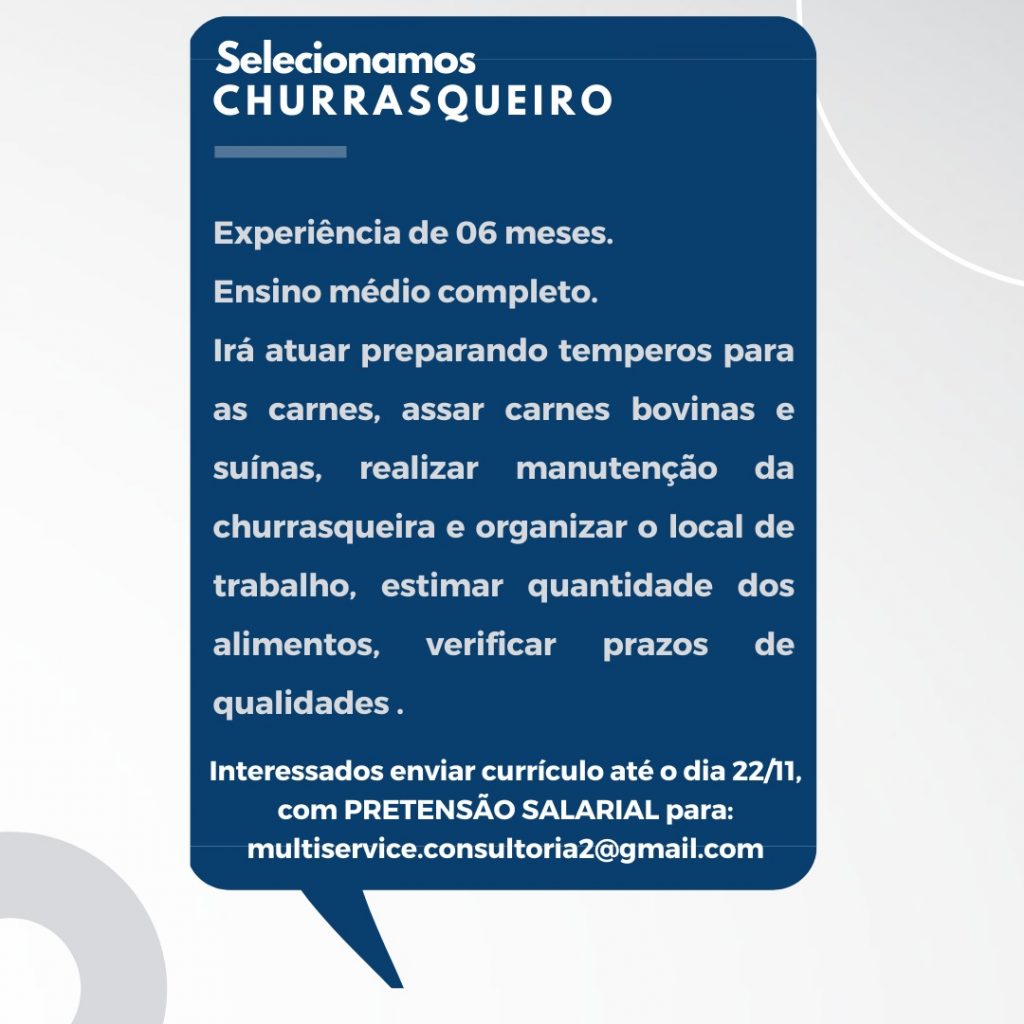 Selecionamos
CHURRASQUEIRO

Experiência de 06 meses.

Ensino médio completo.

Irá atuar preparando temperos para as carnes, assar carnes bovinas e suínas, realizar manutenção da churrasqueira e organizar o local de trabalho, estimar quantidade dos alimentos, verificar prazos de qualidades .

Interessados enviar currículo até o dia 22/11,
com PRETENSÃO SALARIAL para:
multiservice.consultoria2@gmail.com